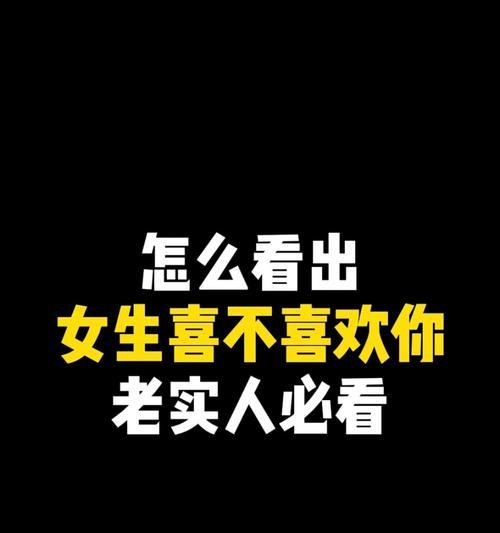 怎么看出
女生喜不喜欢你
老实人必看